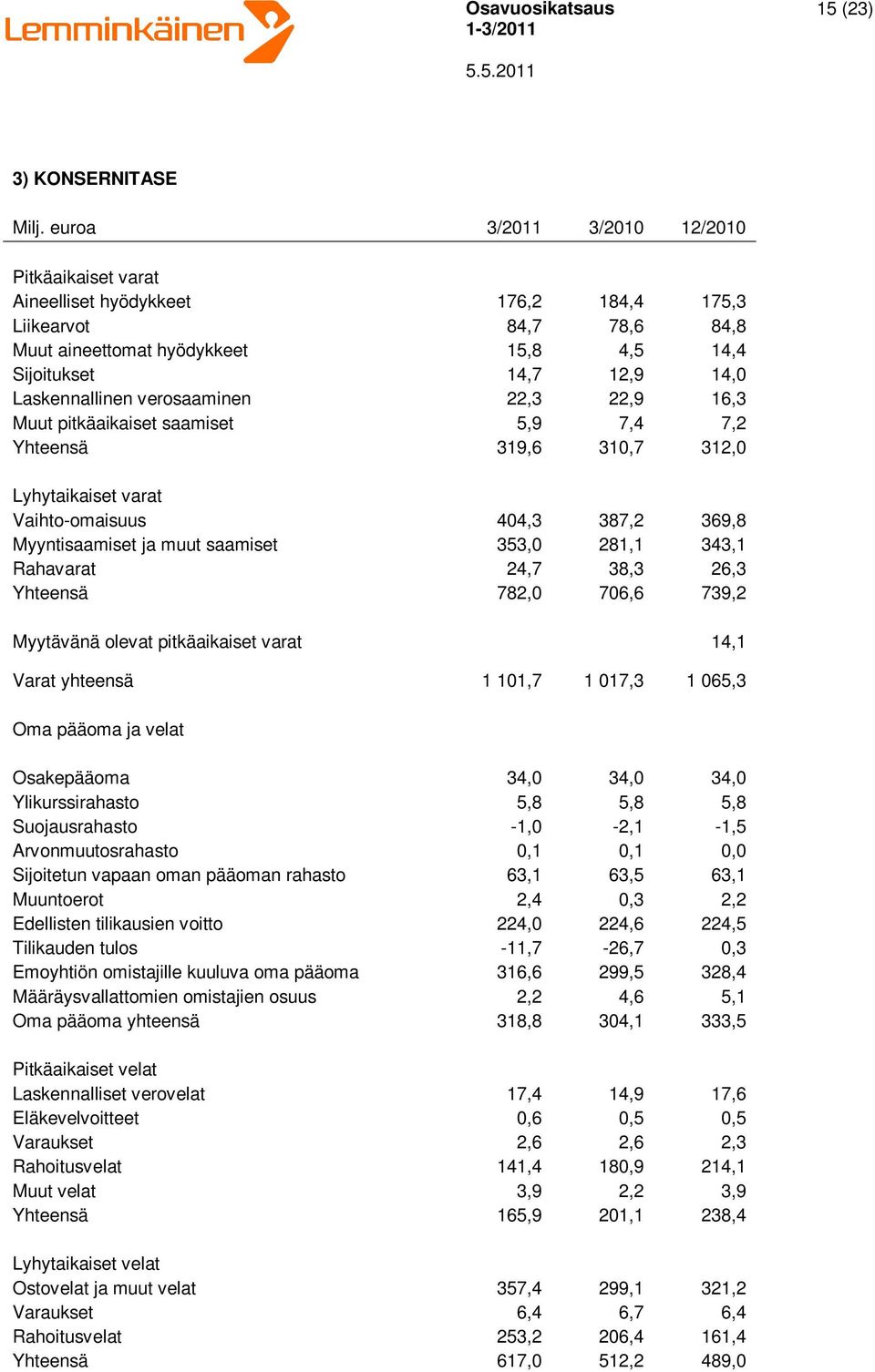 Lemminkäinen

Osavuosikatsaus
1-3/2011

15 (23)

5.5.2011

3) KONSERNITASE

| Milj. euroa | 3/2011 | 3/2010 | 12/2010 |
|---|---|---|---|
| Pitkäaikaiset varat | | | |
| Aineelliset hyödykkeet | 176,2 | 184,4 | 175,3 |
| Liikearvot | 84,7 | 78,6 | 84,8 |
| Muut aineettomat hyödykkeet | 15,8 | 4,5 | 14,4 |
| Sijoitukset | 14,7 | 12,9 | 14,0 |
| Laskennallinen verosaaminen | 22,3 | 22,9 | 16,3 |
| Muut pitkäaikaiset saamiset | 5,9 | 7,4 | 7,2 |
| Yhteensä | 319,6 | 310,7 | 312,0 |
| Lyhytaikaiset varat | | | |
| Vaihto-omaisuus | 404,3 | 387,2 | 369,8 |
| Myyntisaamiset ja muut saamiset | 353,0 | 281,1 | 343,1 |
| Rahavarat | 24,7 | 38,3 | 26,3 |
| Yhteensä | 782,0 | 706,6 | 739,2 |
| Myytävänä olevat pitkäaikaiset varat | | | 14,1 |
| Varat yhteensä | 1 101,7 | 1 017,3 | 1 065,3 |
| Oma pääoma ja velat | | | |
| Osakepääoma | 34,0 | 34,0 | 34,0 |
| Ylikurssirahasto | 5,8 | 5,8 | 5,8 |
| Suojausrahasto | -1,0 | -2,1 | -1,5 |
| Arvonmuutosrahasto | 0,1 | 0,1 | 0,0 |
| Sijoitetun vapaan oman pääoman rahasto | 63,1 | 63,5 | 63,1 |
| Muuntoerot | 2,4 | 0,3 | 2,2 |
| Edellisten tilikausien voitto | 224,0 | 224,6 | 224,5 |
| Tilikauden tulos | -11,7 | -26,7 | 0,3 |
| Emoyhtiön omistajille kuuluva oma pääoma | 316,6 | 299,5 | 328,4 |
| Määräysvallattomien omistajien osuus | 2,2 | 4,6 | 5,1 |
| Oma pääoma yhteensä | 318,8 | 304,1 | 333,5 |
| Pitkäaikaiset velat | | | |
| Laskennalliset verovelat | 17,4 | 14,9 | 17,6 |
| Eläkevelvoitteet | 0,6 | 0,5 | 0,5 |
| Varaukset | 2,6 | 2,6 | 2,3 |
| Rahoitusvelat | 141,4 | 180,9 | 214,1 |
| Muut velat | 3,9 | 2,2 | 3,9 |
| Yhteensä | 165,9 | 201,1 | 238,4 |
| Lyhytaikaiset velat | | | |
| Ostovelat ja muut velat | 357,4 | 299,1 | 321,2 |
| Varaukset | 6,4 | 6,7 | 6,4 |
| Rahoitusvelat | 253,2 | 206,4 | 161,4 |
| Yhteensä | 617,0 | 512,2 | 489,0 |